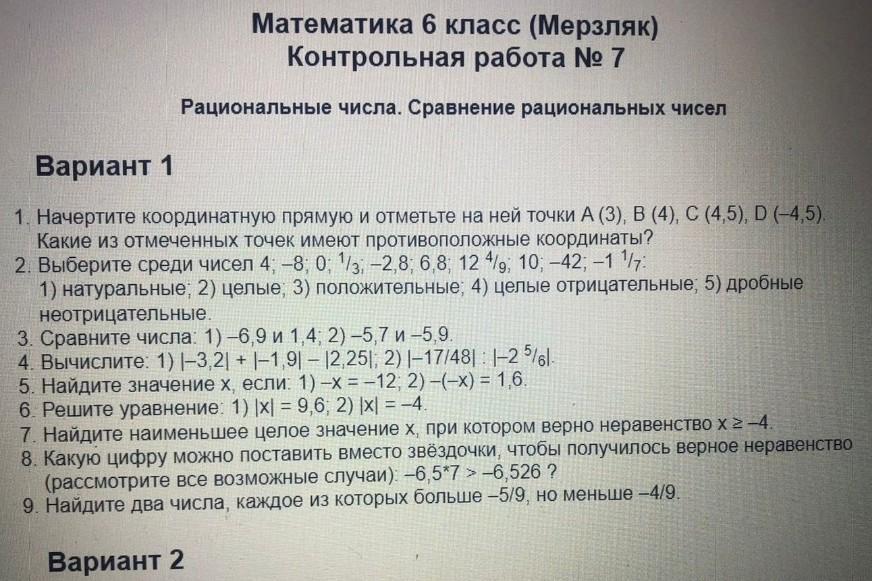 Математика 6 класс (Мерзляк)
Контрольная работа № 7

Рациональные числа. Сравнение рациональных чисел

Вариант 1

1. Начертите координатную прямую и отметьте на ней точки A (3), B (4), C (4,5), D (–4,5). Какие из отмеченных точек имеют противоположные координаты?
2. Выберите среди чисел 4; –8; 0; $^1/_3$; –2,8; 6,8; 12 $^4/_9$; 10; –42; –1 $^1/_7$:
1) натуральные; 2) целые; 3) положительные; 4) целые отрицательные; 5) дробные неотрицательные.
3. Сравните числа: 1) –6,9 и 1,4; 2) –5,7 и –5,9.
4. Вычислите: 1) |–3,2| + |–1,9| – |2,25|; 2) |–17/48| : |–2 $^5/_6$|.
5. Найдите значение x, если: 1) –x = –12; 2) –(–x) = 1,6.
6. Решите уравнение: 1) |x| = 9,6; 2) |x| = –4.
7. Найдите наименьшее целое значение x, при котором верно неравенство x ≥ –4.
8. Какую цифру можно поставить вместо звёздочки, чтобы получилось верное неравенство (рассмотрите все возможные случаи): –6,5*7 > –6,526 ?
9. Найдите два числа, каждое из которых больше –5/9, но меньше –4/9.

Вариант 2